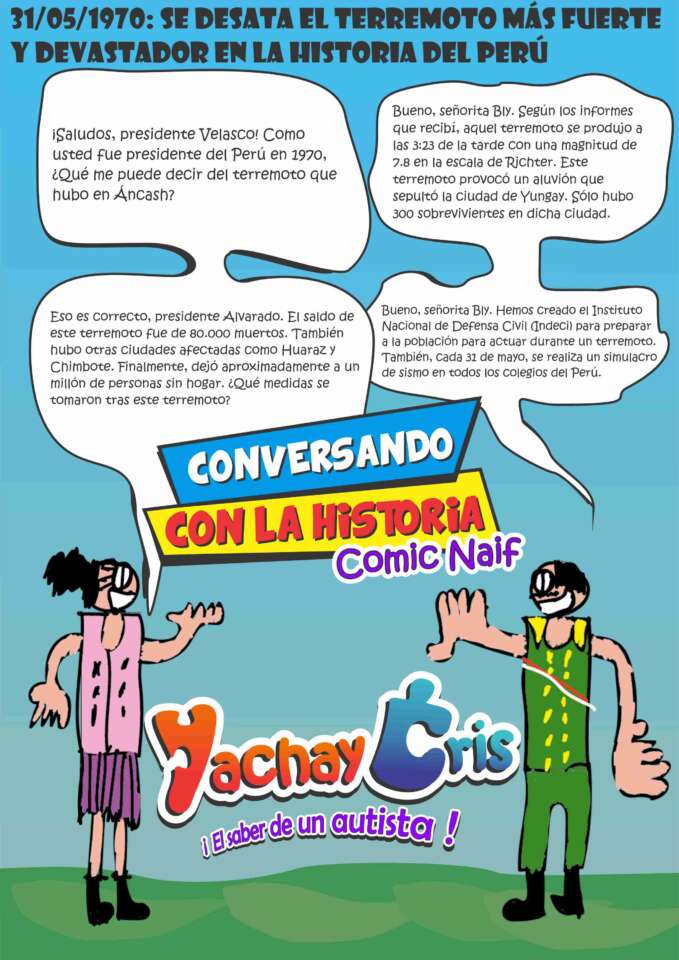 31/05/1970: SE DESATA EL TERREMOTO MÁS FUERTE Y DEVASTADOR EN LA HISTORIA DEL PERÚ

¡Saludos, presidente Velasco! Como usted fue presidente del Perú en 1970, ¿Qué me puede decir del terremoto que hubo en Áncash?

Bueno, señorita Bly. Según los informes que recibí, aquel terremoto se produjo a las 3:23 de la tarde con una magnitud de 7.8 en la escala de Richter. Este terremoto provocó un aluvión que sepultó la ciudad de Yungay. Sólo hubo 300 sobrevivientes en dicha ciudad.

Eso es correcto, presidente Alvarado. El saldo de este terremoto fue de 80.000 muertos. También hubo otras ciudades afectadas como Huaraz y Chimbote. Finalmente, dejó aproximadamente a un millón de personas sin hogar. ¿Qué medidas se tomaron tras este terremoto?

Bueno, señorita Bly. Hemos creado el Instituto Nacional de Defensa Civil (Indeci) para preparar a la población para actuar durante un terremoto. También, cada 31 de mayo, se realiza un simulacro de sismo en todos los colegios del Perú.

CONVERSANDO
CON LA HISTORIA
Comic Naif

Yachay Cris
¡El saber de un autista!